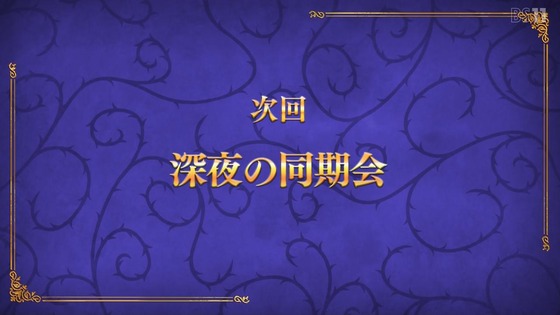 BS11

次回

深夜の同期会